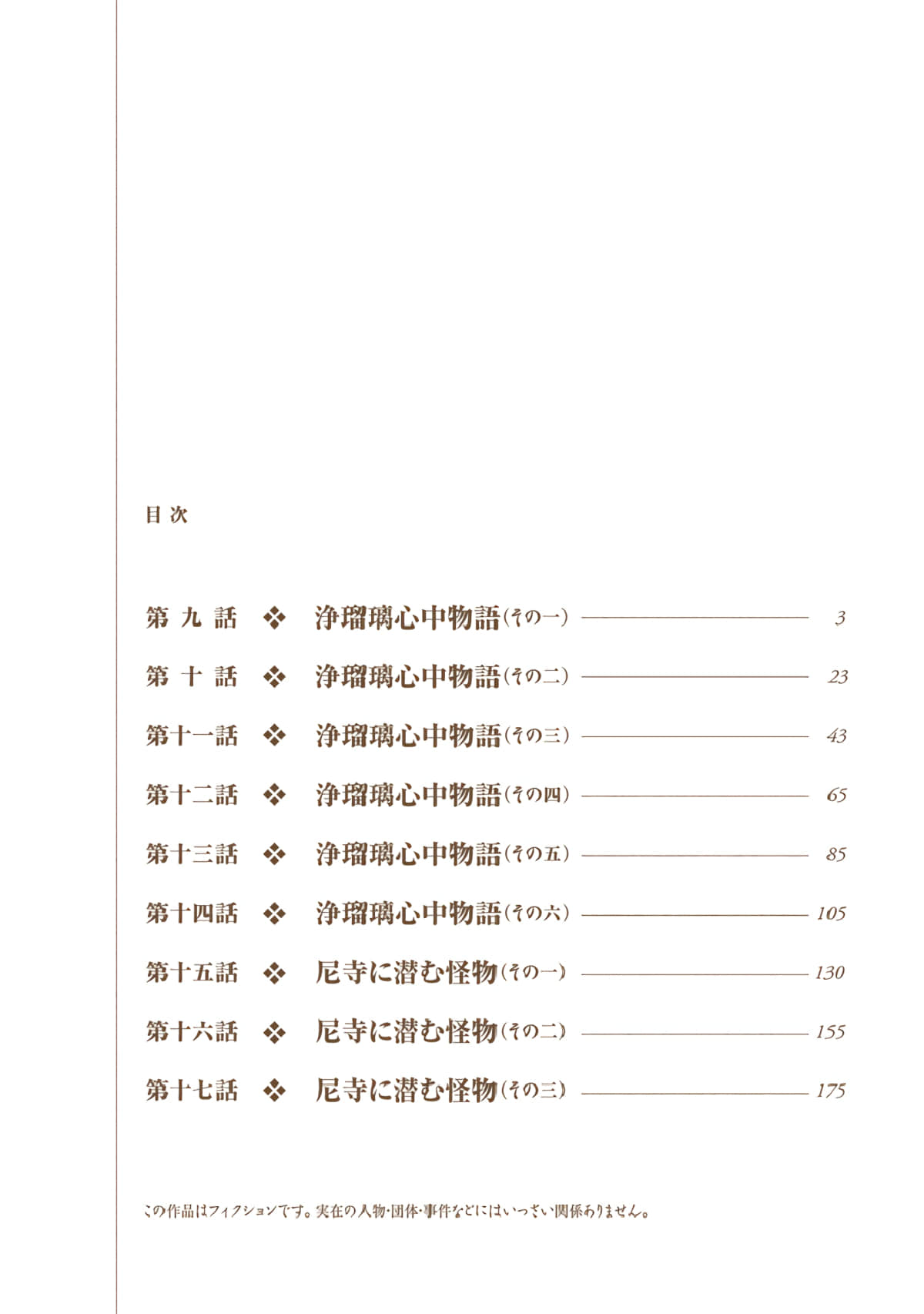 目次

第九話 ❖ 浄瑠璃心中物語(その一) 3

第十話 ❖ 浄瑠璃心中物語(その二) 23

第十一話 ❖ 浄瑠璃心中物語(その三) 43

第十二話 ❖ 浄瑠璃心中物語(その四) 65

第十三話 ❖ 浄瑠璃心中物語(その五) 85

第十四話 ❖ 浄瑠璃心中物語(その六) 105

第十五話 ❖ 尼寺に潜む怪物(その一) 130

第十六話 ❖ 尼寺に潜む怪物(その二) 155

第十七話 ❖ 尼寺に潜む怪物(その三) 175

この作品はフィクションです。実在の人物・団体・事件などにはいっさい関係ありません。